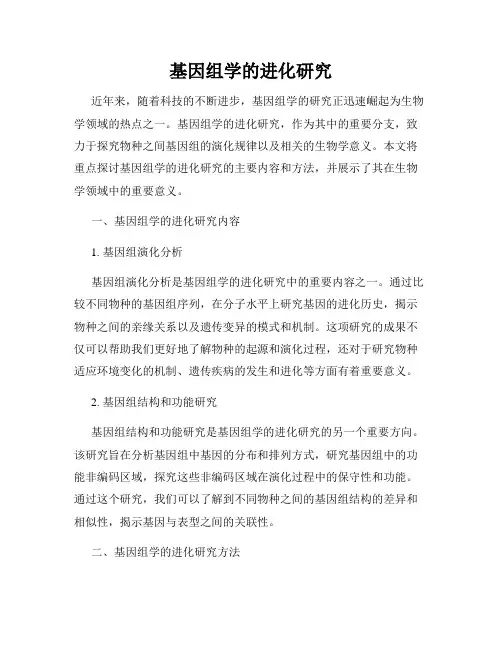 基因组学的进化研究

近年来，随着科技的不断进步，基因组学的研究正迅速崛起为生物学领域的热点之一。基因组学的进化研究，作为其中的重要分支，致力于探究物种之间基因组的演化规律以及相关的生物学意义。本文将重点探讨基因组学的进化研究的主要内容和方法，并展示了其在生物学领域中的重要意义。

一、基因组学的进化研究内容

1. 基因组演化分析

基因组演化分析是基因组学的进化研究中的重要内容之一。通过比较不同物种的基因组序列，在分子水平上研究基因的进化历史，揭示物种之间的亲缘关系以及遗传变异的模式和机制。这项研究的成果不仅可以帮助我们更好地了解物种的起源和演化过程，还对于研究物种适应环境变化的机制、遗传疾病的发生和进化等方面有着重要意义。

2. 基因组结构和功能研究

基因组结构和功能研究是基因组学的进化研究的另一个重要方向。该研究旨在分析基因组中基因的分布和排列方式，研究基因组中的功能非编码区域，探究这些非编码区域在演化过程中的保守性和功能。通过这个研究，我们可以了解到不同物种之间的基因组结构的差异和相似性，揭示基因与表型之间的关联性。

二、基因组学的进化研究方法